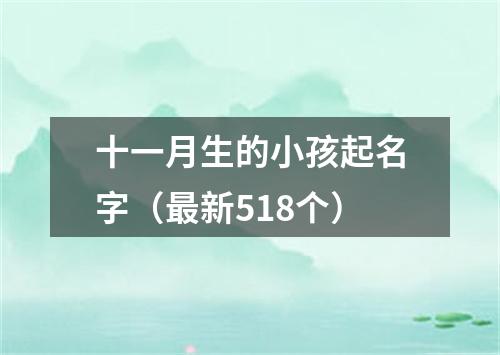 十一月生的小孩起名字（最新518个）